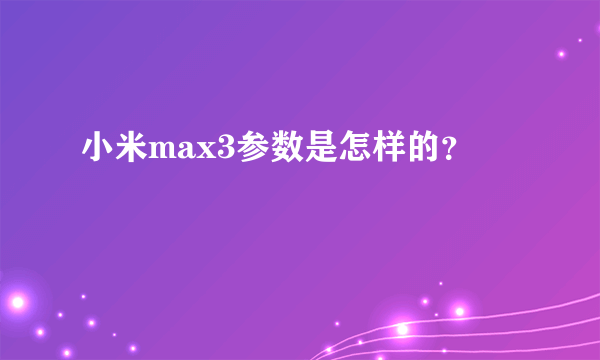 小米max3参数是怎样的？